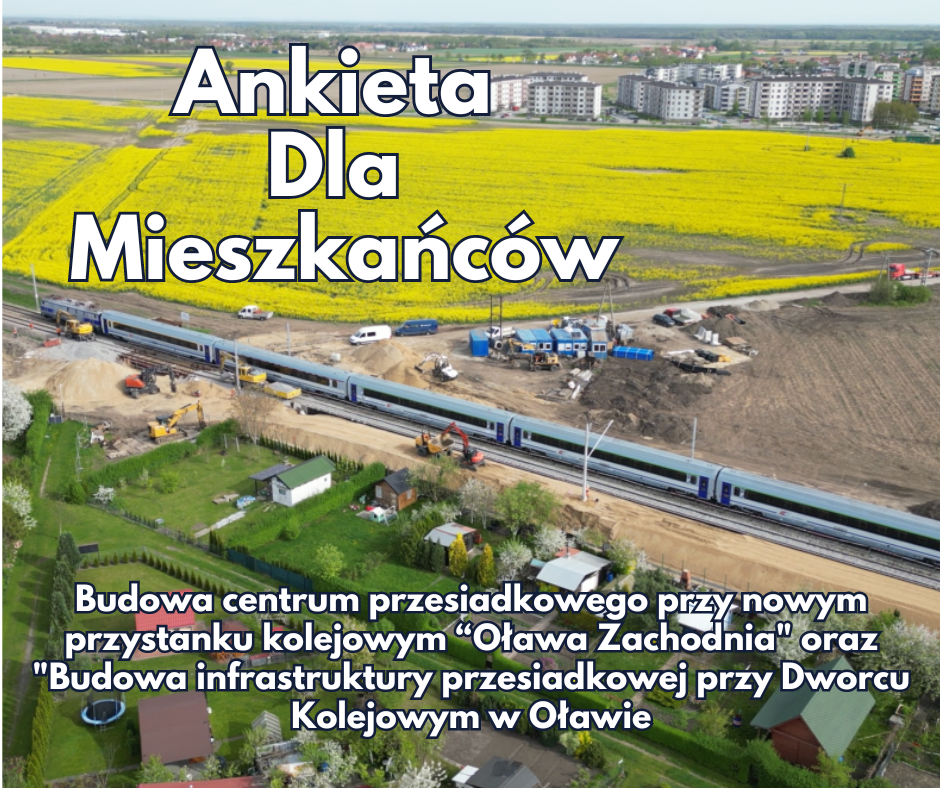 Ankieta
Dla
Mieszkańców

Budowa centrum przesiadkowego przy nowym przystanku kolejowym “Oława Zachodnia" oraz "Budowa infrastruktury przesiadkowej przy Dworcu Kolejowym w Oławie